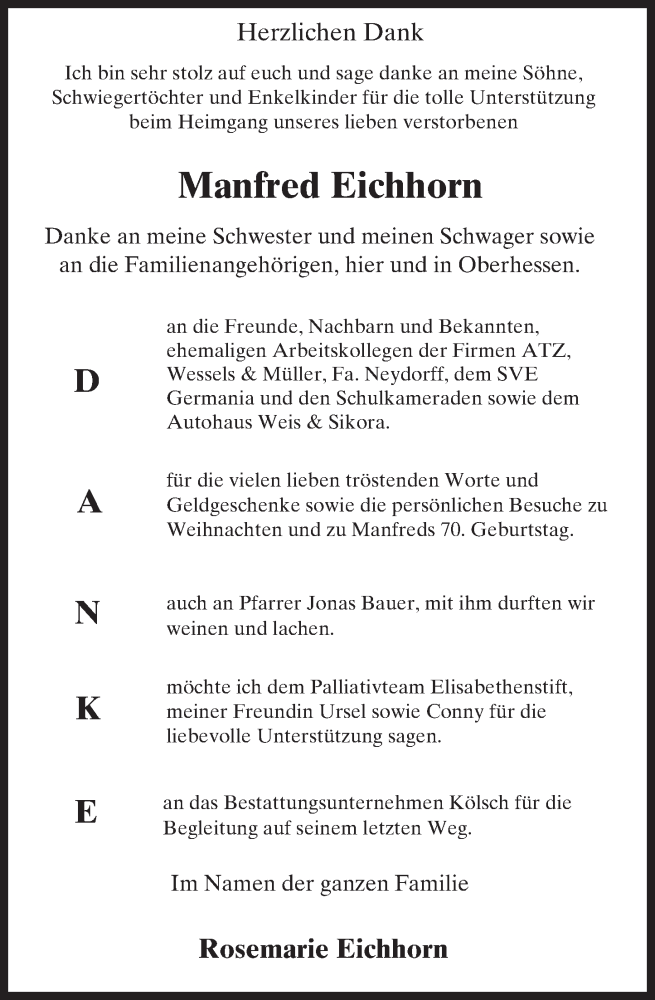 Herzlichen Dank

Ich bin sehr stolz auf euch und sage danke an meine Söhne, Schwiegertöchter und Enkelkinder für die tolle Unterstützung beim Heimgang unseres lieben verstorbenen

Manfred Eichhorn

Danke an meine Schwester und meinen Schwager sowie an die Familienangehörigen, hier und in Oberhessen.

D an die Freunde, Nachbarn und Bekannten, ehemaligen Arbeitskollegen der Firmen ATZ, Wessels & Müller, Fa. Neydorff, dem SVE Germania und den Schulkameraden sowie dem Autohaus Weis & Sikora.

A für die vielen lieben tröstenden Worte und Geldgeschenke sowie die persönlichen Besuche zu Weihnachten und zu Manfreds 70. Geburtstag.

N auch an Pfarrer Jonas Bauer, mit ihm durften wir weinen und lachen.

K möchte ich dem Palliativteam Elisabethenstift, meiner Freundin Ursel sowie Conny für die liebevolle Unterstützung sagen.

E an das Bestattungsunternehmen Kölsch für die Begleitung auf seinem letzten Weg.

Im Namen der ganzen Familie

Rosemarie Eichhorn